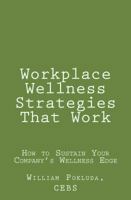 Workplace Wellness Strategies That Work

How to Sustain Your Company's Wellness Edge

William Pokluda, CEBS